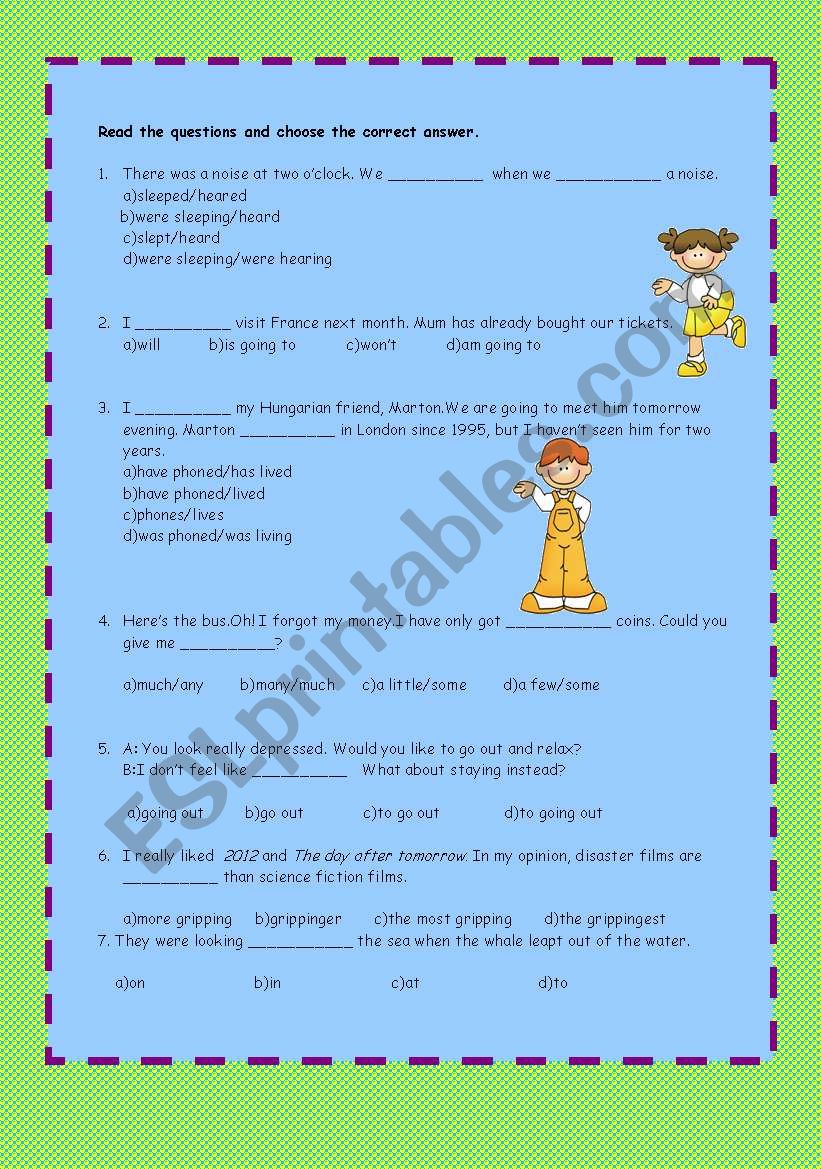 Read the questions and choose the correct answer.

1. There was a noise at two o'clock. We __________ when we ___________ a noise.
a)sleeped/heared
b)were sleeping/heard
c)slept/heard
d)were sleeping/were hearing

2. I __________ visit France next month. Mum has already bought our tickets.
a)will b)is going to c)won't d)am going to

3. I __________ my Hungarian friend, Marton.We are going to meet him tomorrow evening. Marton __________ in London since 1995, but I haven't seen him for two years.
a)have phoned/has lived
b)have phoned/lived
c)phones/lives
d)was phoned/was living

4. Here's the bus.Oh! I forgot my money.I have only got ___________ coins. Could you give me __________?

a)much/any b)many/much c)a little/some d)a few/some

5. A: You look really depressed. Would you like to go out and relax?
B:I don't feel like __________ What about staying instead?

a)going out b)go out c)to go out d)to going out

6. I really liked 2012 and The day after tomorrow. In my opinion, disaster films are __________ than science fiction films.

a)more gripping b)grippinger c)the most gripping d)the grippingest
7. They were looking ___________ the sea when the whale leapt out of the water.

a)on b)in c)at d)to

ESLprintables.com